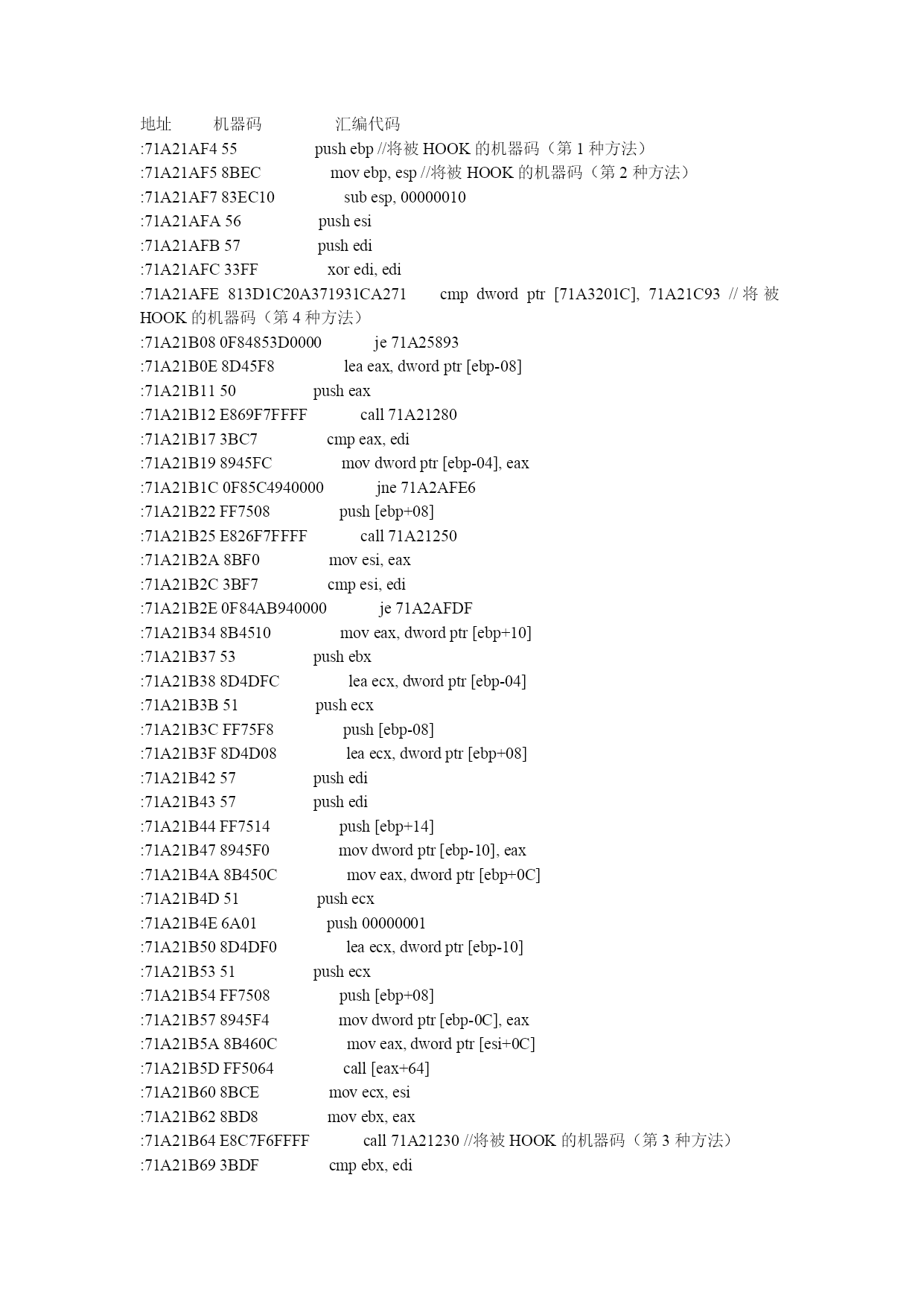 地址 机器码 汇编代码
:71A21AF4 55 push ebp //将被 HOOK 的机器码（第 1 种方法）
:71A21AF5 8BEC mov ebp, esp //将被 HOOK 的机器码（第 2 种方法）
:71A21AF7 83EC10 sub esp, 00000010
:71A21AFA 56 push esi
:71A21AFB 57 push edi
:71A21AFC 33FF xor edi, edi
:71A21AFE 813D1C20A371931CA271 cmp dword ptr [71A3201C], 71A21C93 // 将 被 HOOK 的机器码（第 4 种方法）
:71A21B08 0F84853D0000 je 71A25893
:71A21B0E 8D45F8 lea eax, dword ptr [ebp-08]
:71A21B11 50 push eax
:71A21B12 E869F7FFFF call 71A21280
:71A21B17 3BC7 cmp eax, edi
:71A21B19 8945FC mov dword ptr [ebp-04], eax
:71A21B1C 0F85C4940000 jne 71A2AFE6
:71A21B22 FF7508 push [ebp+08]
:71A21B25 E826F7FFFF call 71A21250
:71A21B2A 8BF0 mov esi, eax
:71A21B2C 3BF7 cmp esi, edi
:71A21B2E 0F84AB940000 je 71A2AFDF
:71A21B34 8B4510 mov eax, dword ptr [ebp+10]
:71A21B37 53 push ebx
:71A21B38 8D4DFC lea ecx, dword ptr [ebp-04]
:71A21B3B 51 push ecx
:71A21B3C FF75F8 push [ebp-08]
:71A21B3F 8D4D08 lea ecx, dword ptr [ebp+08]
:71A21B42 57 push edi
:71A21B43 57 push edi
:71A21B44 FF7514 push [ebp+14]
:71A21B47 8945F0 mov dword ptr [ebp-10], eax
:71A21B4A 8B450C mov eax, dword ptr [ebp+0C]
:71A21B4D 51 push ecx
:71A21B4E 6A01 push 00000001
:71A21B50 8D4DF0 lea ecx, dword ptr [ebp-10]
:71A21B53 51 push ecx
:71A21B54 FF7508 push [ebp+08]
:71A21B57 8945F4 mov dword ptr [ebp-0C], eax
:71A21B5A 8B460C mov eax, dword ptr [esi+0C]
:71A21B5D FF5064 call [eax+64]
:71A21B60 8BCE mov ecx, esi
:71A21B62 8BD8 mov ebx, eax
:71A21B64 E8C7F6FFFF call 71A21230 //将被 HOOK 的机器码（第 3 种方法）
:71A21B69 3BDF cmp ebx, edi